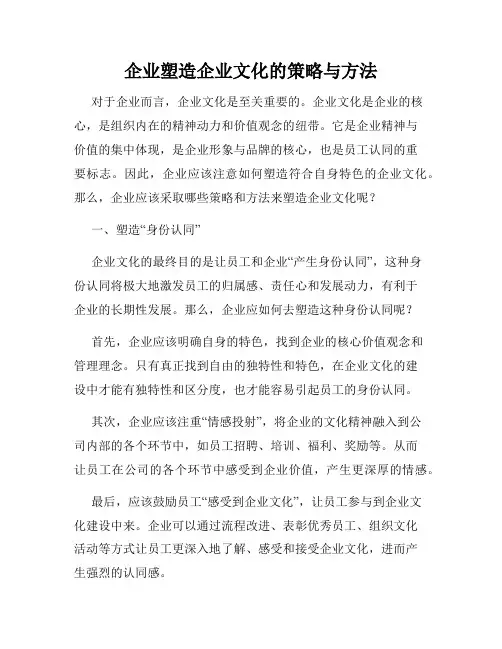 企业塑造企业文化的策略与方法

对于企业而言，企业文化是至关重要的。企业文化是企业的核心，是组织内在的精神动力和价值观念的纽带。它是企业精神与价值的集中体现，是企业形象与品牌的核心，也是员工认同的重要标志。因此，企业应该注意如何塑造符合自身特色的企业文化。那么，企业应该采取哪些策略和方法来塑造企业文化呢？

一、塑造“身份认同”

企业文化的最终目的是让员工和企业“产生身份认同”，这种身份认同将极大地激发员工的归属感、责任心和发展动力，有利于企业的长期性发展。那么，企业应如何去塑造这种身份认同呢？

首先，企业应该明确自身的特色，找到企业的核心价值观念和管理理念。只有真正找到自由的独特性和特色，在企业文化的建设中才能有独特性和区分度，也才能容易引起员工的身份认同。

其次，企业应该注重“情感投射”，将企业的文化精神融入到公司内部的各个环节中，如员工招聘、培训、福利、奖励等。从而让员工在公司的各个环节中感受到企业价值，产生更深厚的情感。

最后，应该鼓励员工“感受到企业文化”，让员工参与到企业文化建设中来。企业可以通过流程改进、表彰优秀员工、组织文化活动等方式让员工更深入地了解、感受和接受企业文化，进而产生强烈的认同感。